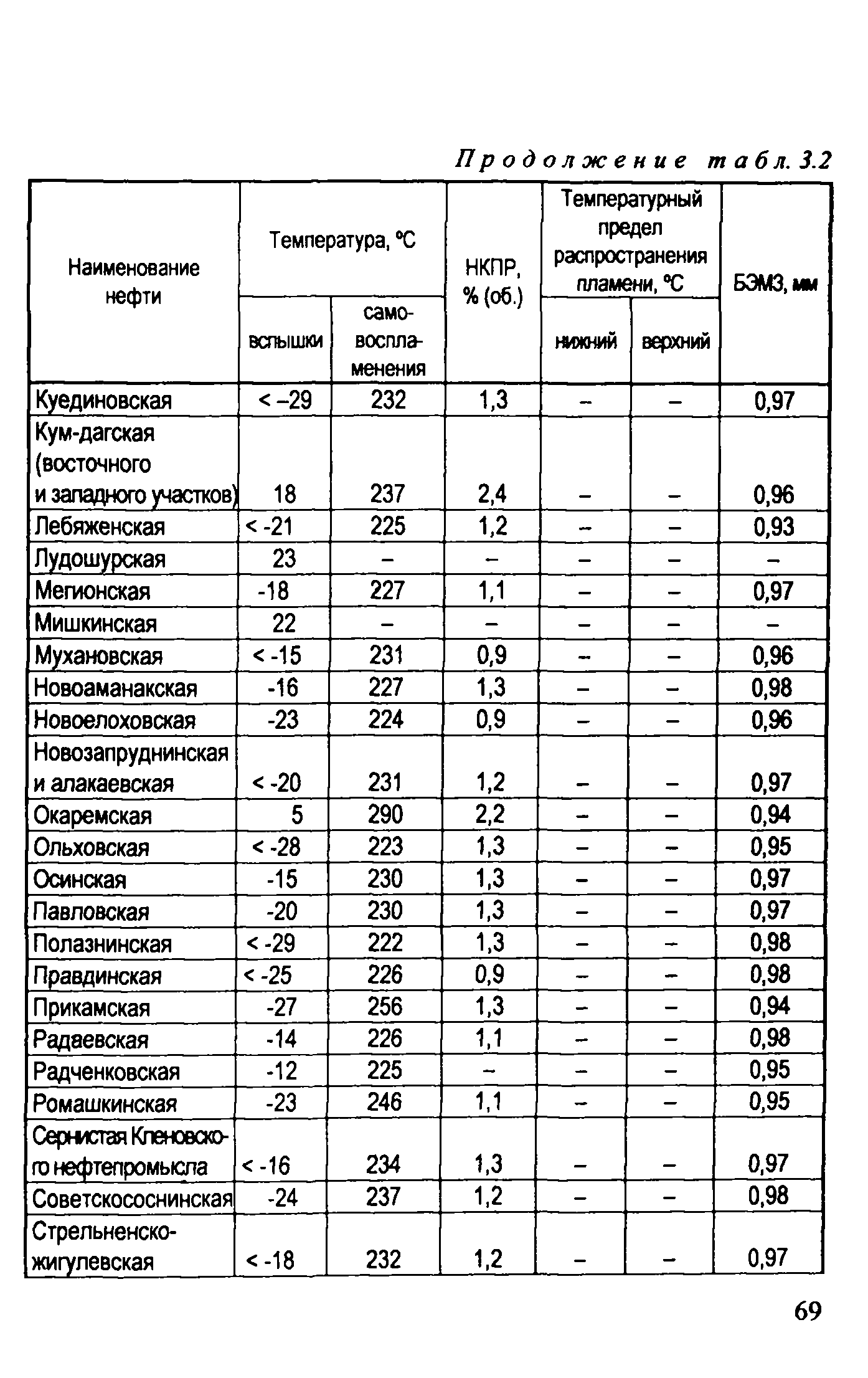 Продолжение табл. 3.2

| Наименование нефти | Температура, °С вспышки | Температура, °С самовоспламенения | НКПР, % (об.) | Температурный предел распространения пламени, °С нижний | Температурный предел распространения пламени, °С верхний | БЭМЗ, мм |
|---|---|---|---|---|---|---|
| Куединовская | < –29 | 232 | 1,3 | – | – | 0,97 |
| Кум-дагская (восточного и западного участков) | 18 | 237 | 2,4 | – | – | 0,96 |
| Лебяженская | < -21 | 225 | 1,2 | – | – | 0,93 |
| Лудошурская | 23 | – | – | – | – | – |
| Мегионская | -18 | 227 | 1,1 | – | – | 0,97 |
| Мишкинская | 22 | – | – | – | – | – |
| Мухановская | < -15 | 231 | 0,9 | – | – | 0,96 |
| Новоаманакская | -16 | 227 | 1,3 | – | – | 0,98 |
| Новоелоховская | -23 | 224 | 0,9 | – | – | 0,96 |
| Новозапруднинская и алакаевская | < -20 | 231 | 1,2 | – | – | 0,97 |
| Окаремская | 5 | 290 | 2,2 | – | – | 0,94 |
| Ольховская | < -28 | 223 | 1,3 | – | – | 0,95 |
| Осинская | -15 | 230 | 1,3 | – | – | 0,97 |
| Павловская | -20 | 230 | 1,3 | – | – | 0,97 |
| Полазнинская | < -29 | 222 | 1,3 | – | – | 0,98 |
| Правдинская | < -25 | 226 | 0,9 | – | – | 0,98 |
| Прикамская | -27 | 256 | 1,3 | – | – | 0,94 |
| Радаевская | -14 | 226 | 1,1 | – | – | 0,98 |
| Радченковская | -12 | 225 | – | – | – | 0,95 |
| Ромашкинская | -23 | 246 | 1,1 | – | – | 0,95 |
| Сернистая Кленовского нефтепромысла | < -16 | 234 | 1,3 | – | – | 0,97 |
| Советскососнинская | -24 | 237 | 1,2 | – | – | 0,98 |
| Стрельненско-жигулевская | < -18 | 232 | 1,2 | – | – | 0,97 |

69